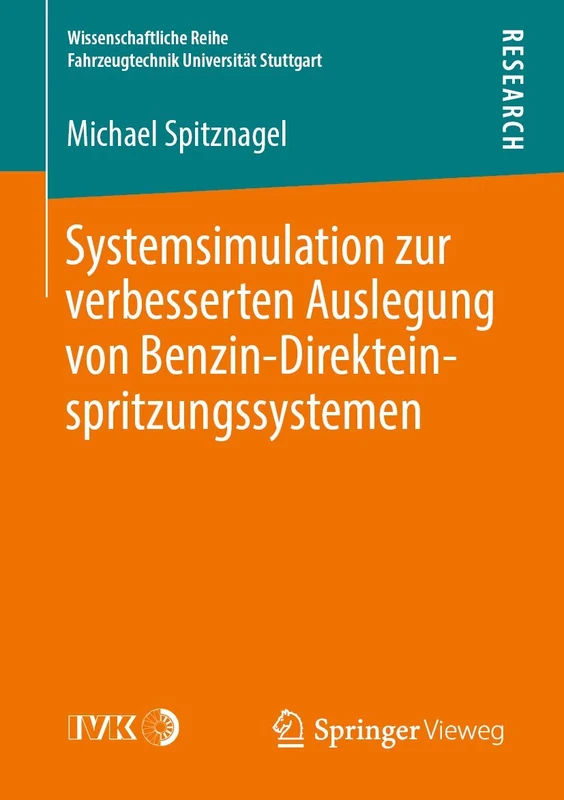 Wissenschaftliche Reihe
Fahrzeugtechnik Universität Stuttgart

RESEARCH

Michael Spitznagel

Systemsimulation zur verbesserten Auslegung von Benzin-Direkteinspritzungssystemen

IVK

Springer Vieweg